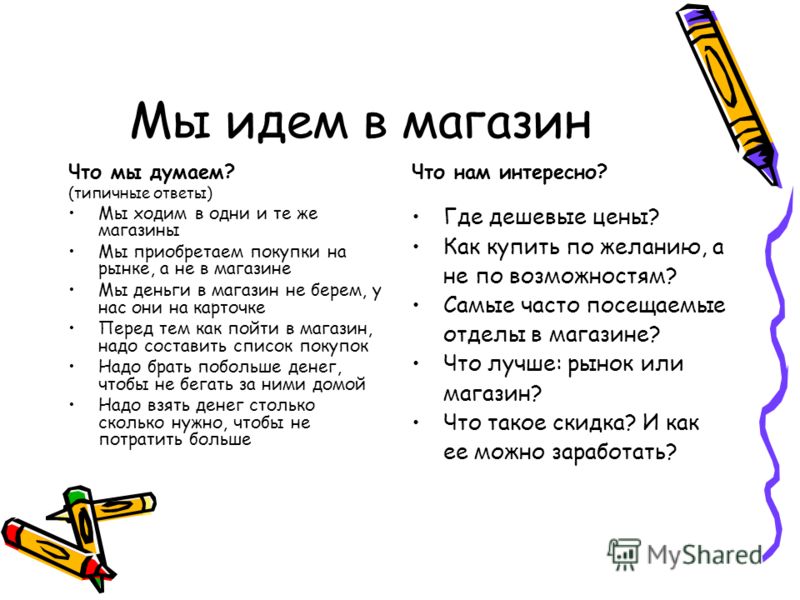 Мы идем в магазин

Что мы думаем?
(типичные ответы)
• Мы ходим в одни и те же магазины
• Мы приобретаем покупки на рынке, а не в магазине
• Мы деньги в магазин не берем, у нас они на карточке
• Перед тем как пойти в магазин, надо составить список покупок
• Надо брать побольше денег, чтобы не бегать за ними домой
• Надо взять денег столько сколько нужно, чтобы не потратить больше

Что нам интересно?
• Где дешевые цены?
• Как купить по желанию, а не по возможностям?
• Самые часто посещаемые отделы в магазине?
• Что лучше: рынок или магазин?
• Что такое скидка? И как ее можно заработать?

MyShared